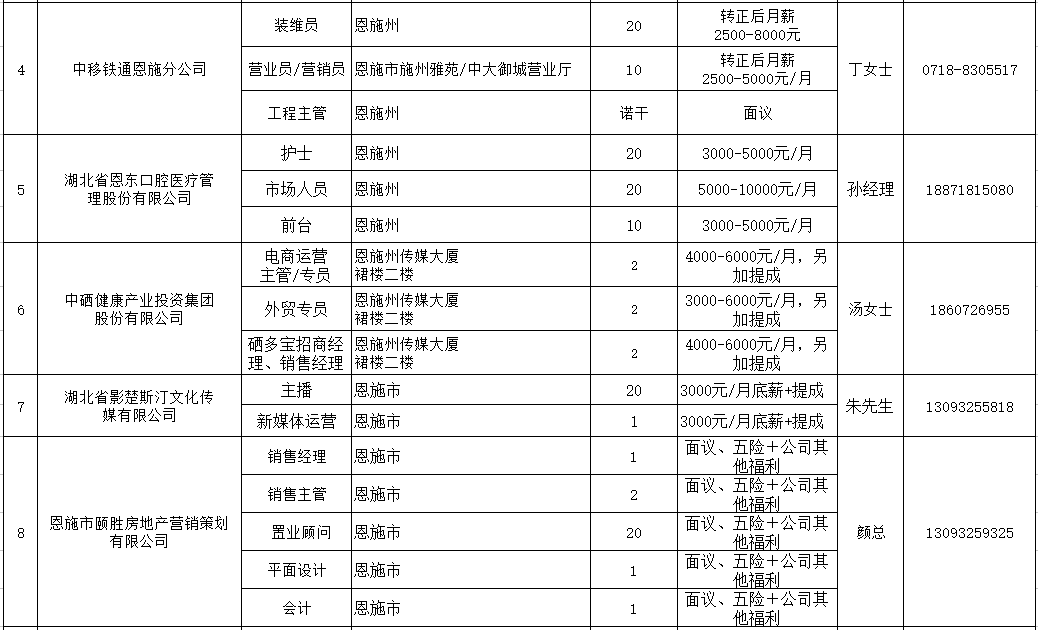 | 4 | 中移铁通恩施分公司 | 装维员 | 恩施州 | 20 | 转正后月薪 2500-8000元 | 丁女士 | 0718-8305517 |
|---|---|---|---|---|---|---|---|
| | | 营业员/营销员 | 恩施市施州雅苑/中大御城营业厅 | 10 | 转正后月薪 2500-5000元/月 | | |
| | | 工程主管 | 恩施州 | 诺干 | 面议 | | |
| 5 | 湖北省恩东口腔医疗管理股份有限公司 | 护士 | 恩施州 | 20 | 3000-5000元/月 | 孙经理 | 18871815080 |
| | | 市场人员 | 恩施州 | 20 | 5000-10000元/月 | | |
| | | 前台 | 恩施州 | 10 | 3000-5000元/月 | | |
| 6 | 中硒健康产业投资集团股份有限公司 | 电商运营主管/专员 | 恩施州传媒大厦裙楼二楼 | 2 | 4000-6000元/月，另加提成 | 汤女士 | 1860726955 |
| | | 外贸专员 | 恩施州传媒大厦裙楼二楼 | 2 | 3000-6000元/月，另加提成 | | |
| | | 硒多宝招商经理、销售经理 | 恩施州传媒大厦裙楼二楼 | 2 | 4000-6000元/月，另加提成 | | |
| 7 | 湖北省影楚斯汀文化传媒有限公司 | 主播 | 恩施市 | 20 | 3000元/月底薪+提成 | 朱先生 | 13093255818 |
| | | 新媒体运营 | 恩施市 | 1 | 3000元/月底薪+提成 | | |
| 8 | 恩施市颐胜房地产营销策划有限公司 | 销售经理 | 恩施市 | 1 | 面议、五险+公司其他福利 | 颜总 | 13093259325 |
| | | 销售主管 | 恩施市 | 2 | 面议、五险+公司其他福利 | | |
| | | 置业顾问 | 恩施市 | 20 | 面议、五险+公司其他福利 | | |
| | | 平面设计 | 恩施市 | 1 | 面议、五险+公司其他福利 | | |
| | | 会计 | 恩施市 | 1 | 面议、五险+公司其他福利 | | |